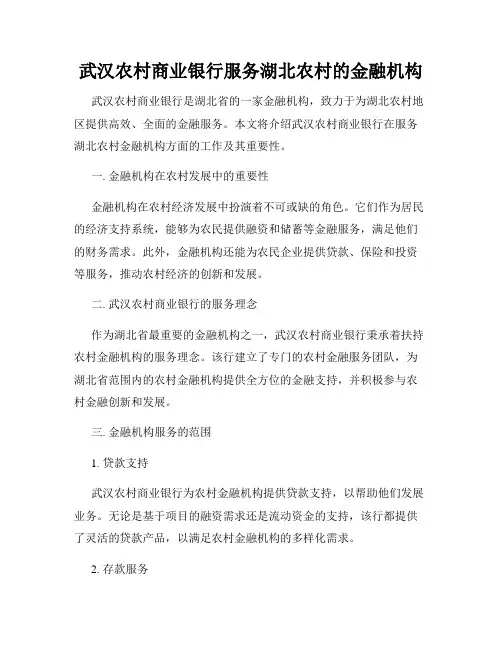 武汉农村商业银行服务湖北农村的金融机构

武汉农村商业银行是湖北省的一家金融机构，致力于为湖北农村地区提供高效、全面的金融服务。本文将介绍武汉农村商业银行在服务湖北农村金融机构方面的工作及其重要性。

一. 金融机构在农村发展中的重要性

金融机构在农村经济发展中扮演着不可或缺的角色。它们作为居民的经济支持系统，能够为农民提供融资和储蓄等金融服务，满足他们的财务需求。此外，金融机构还能为农民企业提供贷款、保险和投资等服务，推动农村经济的创新和发展。

二. 武汉农村商业银行的服务理念

作为湖北省最重要的金融机构之一，武汉农村商业银行秉承着扶持农村金融机构的服务理念。该行建立了专门的农村金融服务团队，为湖北省范围内的农村金融机构提供全方位的金融支持，并积极参与农村金融创新和发展。

三. 金融机构服务的范围

1. 贷款支持

武汉农村商业银行为农村金融机构提供贷款支持，以帮助他们发展业务。无论是基于项目的融资需求还是流动资金的支持，该行都提供了灵活的贷款产品，以满足农村金融机构的多样化需求。

2. 存款服务